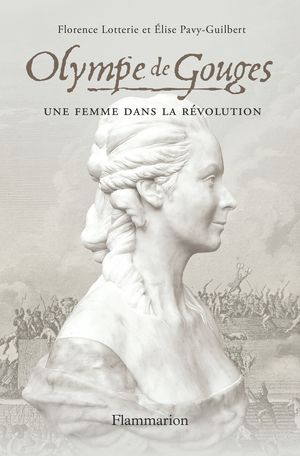 Florence Lotterie et Élise Pavy-Guilbert

Olympe de Gouges

UNE FEMME DANS LA RÉVOLUTION

Flammarion